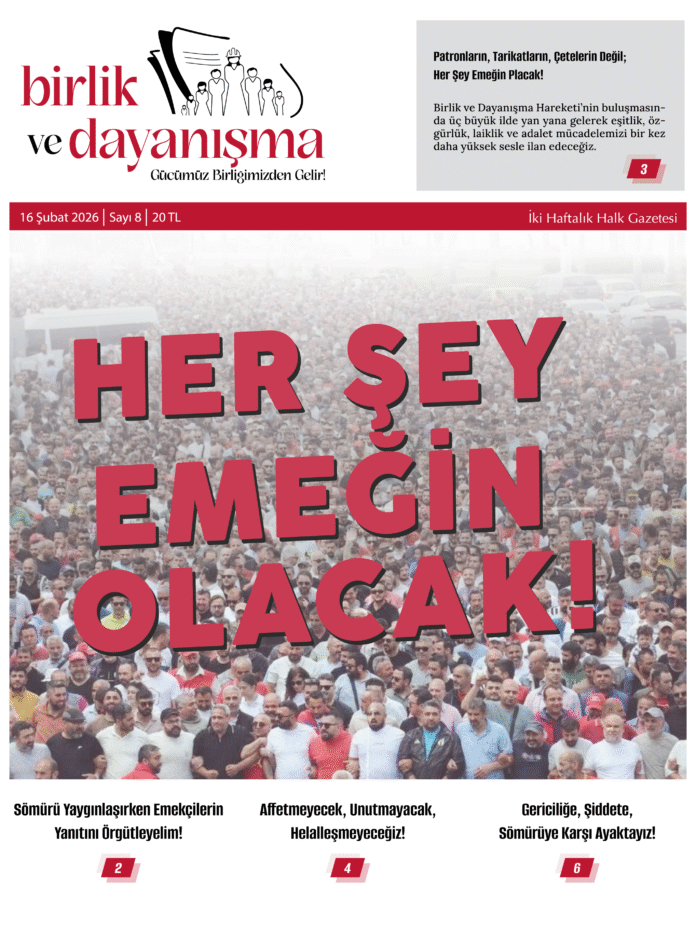 birlik ve dayanışma
Gücümüz Birliğimizden Gelir!

Patronların, Tarikatların, Çetelerin Değil; Her Şey Emeğin Placak!

Birlik ve Dayanışma Hareketi'nin buluşmasında üç büyük ilde yan yana gelerek eşitlik, özgürlük, laiklik ve adalet mücadelemizi bir kez daha yüksek sesle ilan edeceğiz.

3

16 Şubat 2026 | Sayı 8 | 20 TL

İki Haftalık Halk Gazetesi

HER ŞEY EMEĞİN OLACAK!

Sömürü Yaygınlaşırken Emekçilerin Yanıtını Örgütleyelim!

2

Affetmeyecek, Unutmayacak, Helalleşmeyeceğiz!

4

Gericiliğe, Şiddete, Sömürüye Karşı Ayaktayız!

6